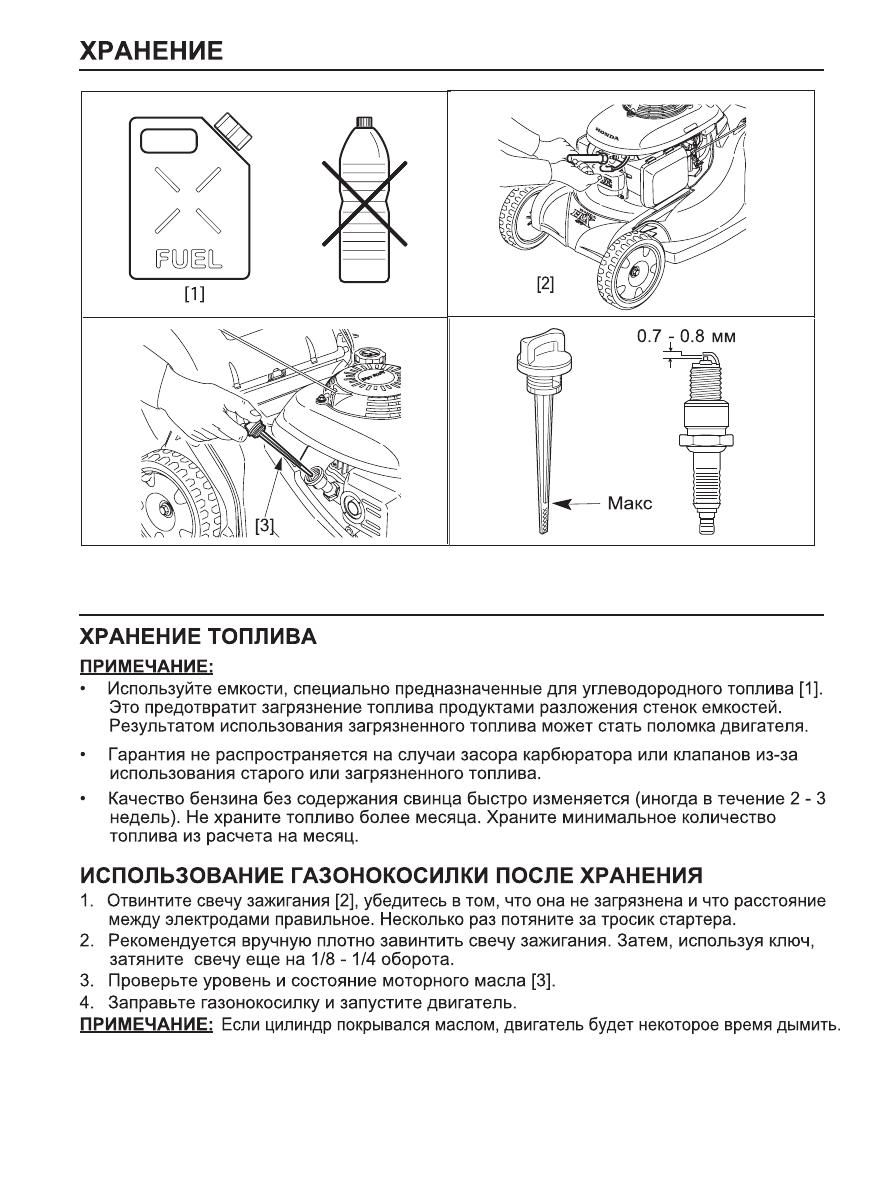 ХРАНЕНИЕ

FUEL

[1]

HONDA

[2]

[3]

0.7 - 0.8 мм

Макс

ХРАНЕНИЕ ТОПЛИВА

ПРИМЕЧАНИЕ:

• Используйте емкости, специально предназначенные для углеводородного топлива [1]. Это предотвратит загрязнение топлива продуктами разложения стенок емкостей. Результатом использования загрязненного топлива может стать поломка двигателя.

• Гарантия не распространяется на случаи засора карбюратора или клапанов из-за использования старого или загрязненного топлива.

• Качество бензина без содержания свинца быстро изменяется (иногда в течение 2 - 3 недель). Не храните топливо более месяца. Храните минимальное количество топлива из расчета на месяц.

ИСПОЛЬЗОВАНИЕ ГАЗОНОКОСИЛКИ ПОСЛЕ ХРАНЕНИЯ

1. Отвинтите свечу зажигания [2], убедитесь в том, что она не загрязнена и что расстояние между электродами правильное. Несколько раз потяните за тросик стартера.
2. Рекомендуется вручную плотно завинтить свечу зажигания. Затем, используя ключ, затяните свечу еще на 1/8 - 1/4 оборота.
3. Проверьте уровень и состояние моторного масла [3].
4. Заправьте газонокосилку и запустите двигатель.

ПРИМЕЧАНИЕ: Если цилиндр покрывался маслом, двигатель будет некоторое время дымить.